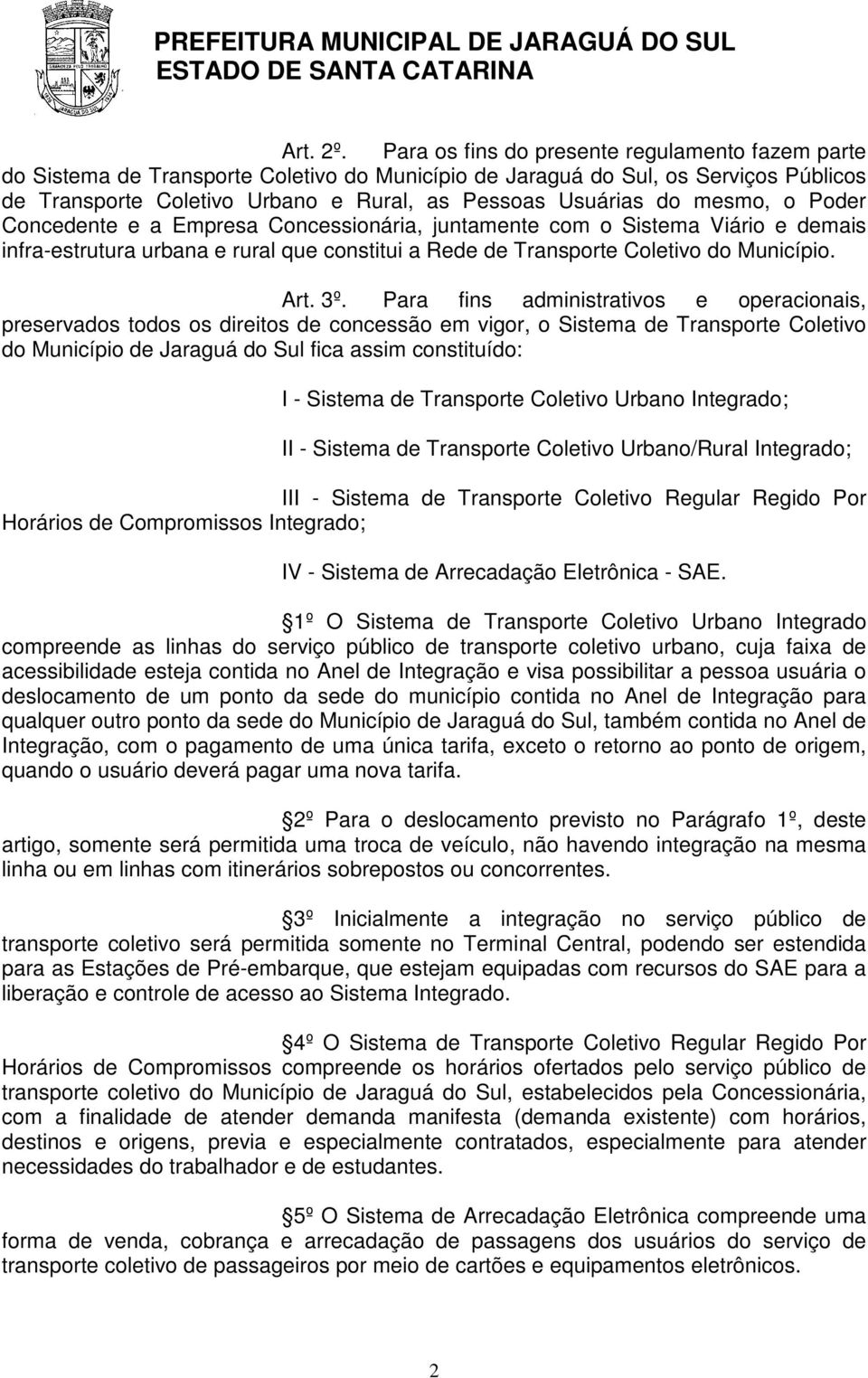 PREFEITURA MUNICIPAL DE JARAGUÁ DO SUL
ESTADO DE SANTA CATARINA

Art. 2º. Para os fins do presente regulamento fazem parte do Sistema de Transporte Coletivo do Município de Jaraguá do Sul, os Serviços Públicos de Transporte Coletivo Urbano e Rural, as Pessoas Usuárias do mesmo, o Poder Concedente e a Empresa Concessionária, juntamente com o Sistema Viário e demais infra-estrutura urbana e rural que constitui a Rede de Transporte Coletivo do Município.

Art. 3º. Para fins administrativos e operacionais, preservados todos os direitos de concessão em vigor, o Sistema de Transporte Coletivo do Município de Jaraguá do Sul fica assim constituído:

I - Sistema de Transporte Coletivo Urbano Integrado;

II - Sistema de Transporte Coletivo Urbano/Rural Integrado;

III - Sistema de Transporte Coletivo Regular Regido Por Horários de Compromissos Integrado;

IV - Sistema de Arrecadação Eletrônica - SAE.

1º O Sistema de Transporte Coletivo Urbano Integrado compreende as linhas do serviço público de transporte coletivo urbano, cuja faixa de acessibilidade esteja contida no Anel de Integração e visa possibilitar a pessoa usuária o deslocamento de um ponto da sede do município contida no Anel de Integração para qualquer outro ponto da sede do Município de Jaraguá do Sul, também contida no Anel de Integração, com o pagamento de uma única tarifa, exceto o retorno ao ponto de origem, quando o usuário deverá pagar uma nova tarifa.

2º Para o deslocamento previsto no Parágrafo 1º, deste artigo, somente será permitida uma troca de veículo, não havendo integração na mesma linha ou em linhas com itinerários sobrepostos ou concorrentes.

3º Inicialmente a integração no serviço público de transporte coletivo será permitida somente no Terminal Central, podendo ser estendida para as Estações de Pré-embarque, que estejam equipadas com recursos do SAE para a liberação e controle de acesso ao Sistema Integrado.

4º O Sistema de Transporte Coletivo Regular Regido Por Horários de Compromissos compreende os horários ofertados pelo serviço público de transporte coletivo do Município de Jaraguá do Sul, estabelecidos pela Concessionária, com a finalidade de atender demanda manifesta (demanda existente) com horários, destinos e origens, previa e especialmente contratados, especialmente para atender necessidades do trabalhador e de estudantes.

5º O Sistema de Arrecadação Eletrônica compreende uma forma de venda, cobrança e arrecadação de passagens dos usuários do serviço de transporte coletivo de passageiros por meio de cartões e equipamentos eletrônicos.

2